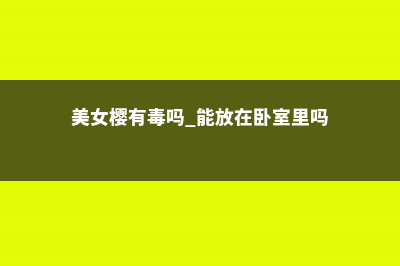 美女樱有毒吗_能放在卧室里吗